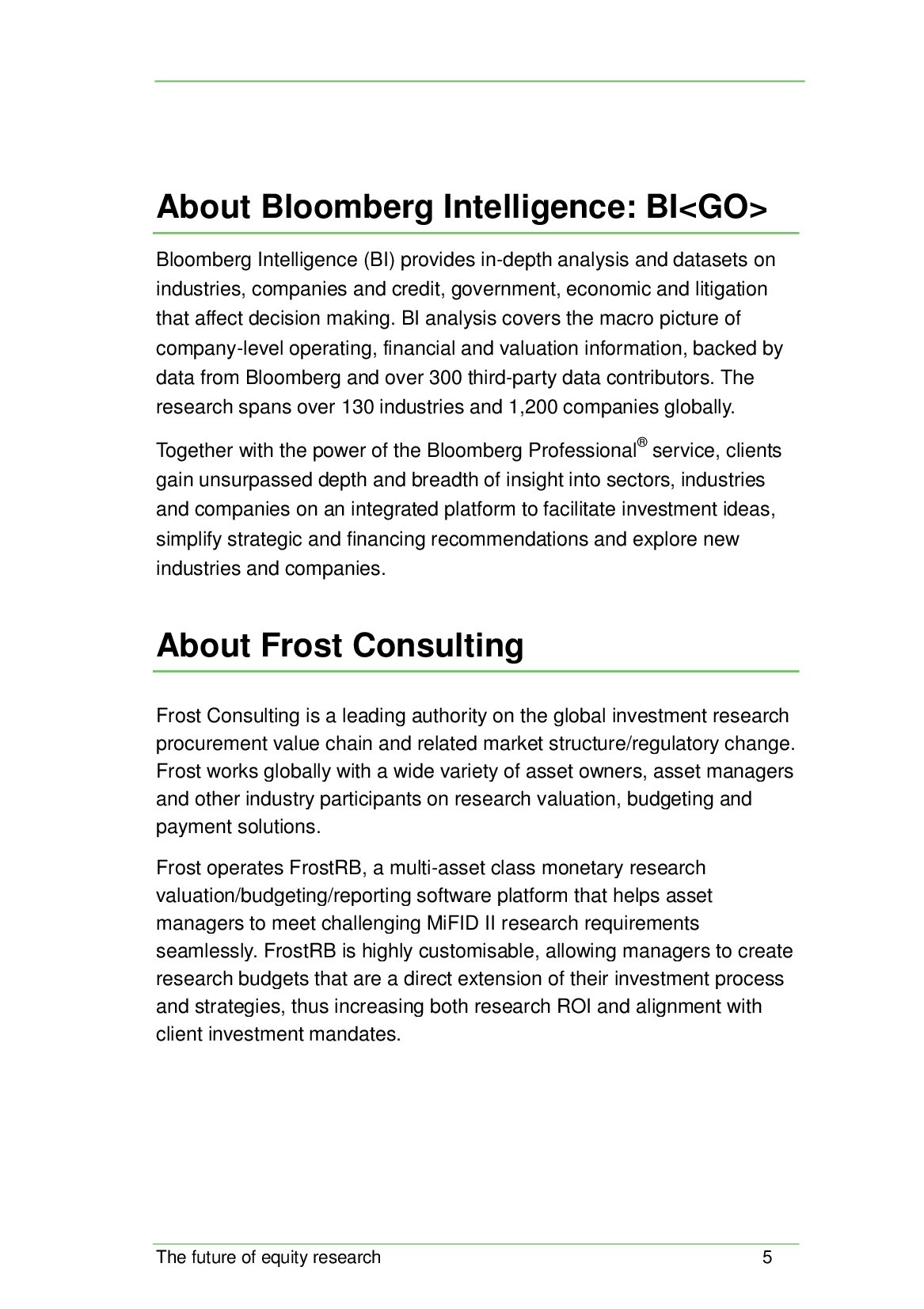 About Bloomberg Intelligence: BI<GO>

Bloomberg Intelligence (BI) provides in-depth analysis and datasets on industries, companies and credit, government, economic and litigation that affect decision making. BI analysis covers the macro picture of company-level operating, financial and valuation information, backed by data from Bloomberg and over 300 third-party data contributors. The research spans over 130 industries and 1,200 companies globally.

Together with the power of the Bloomberg Professional® service, clients gain unsurpassed depth and breadth of insight into sectors, industries and companies on an integrated platform to facilitate investment ideas, simplify strategic and financing recommendations and explore new industries and companies.

About Frost Consulting

Frost Consulting is a leading authority on the global investment research procurement value chain and related market structure/regulatory change. Frost works globally with a wide variety of asset owners, asset managers and other industry participants on research valuation, budgeting and payment solutions.

Frost operates FrostRB, a multi-asset class monetary research valuation/budgeting/reporting software platform that helps asset managers to meet challenging MiFID II research requirements seamlessly. FrostRB is highly customisable, allowing managers to create research budgets that are a direct extension of their investment process and strategies, thus increasing both research ROI and alignment with client investment mandates.

The future of equity research 5